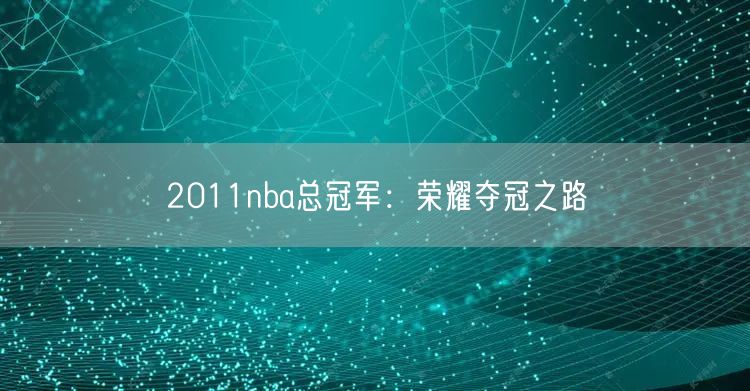 2011nba总冠军：荣耀夺冠之路